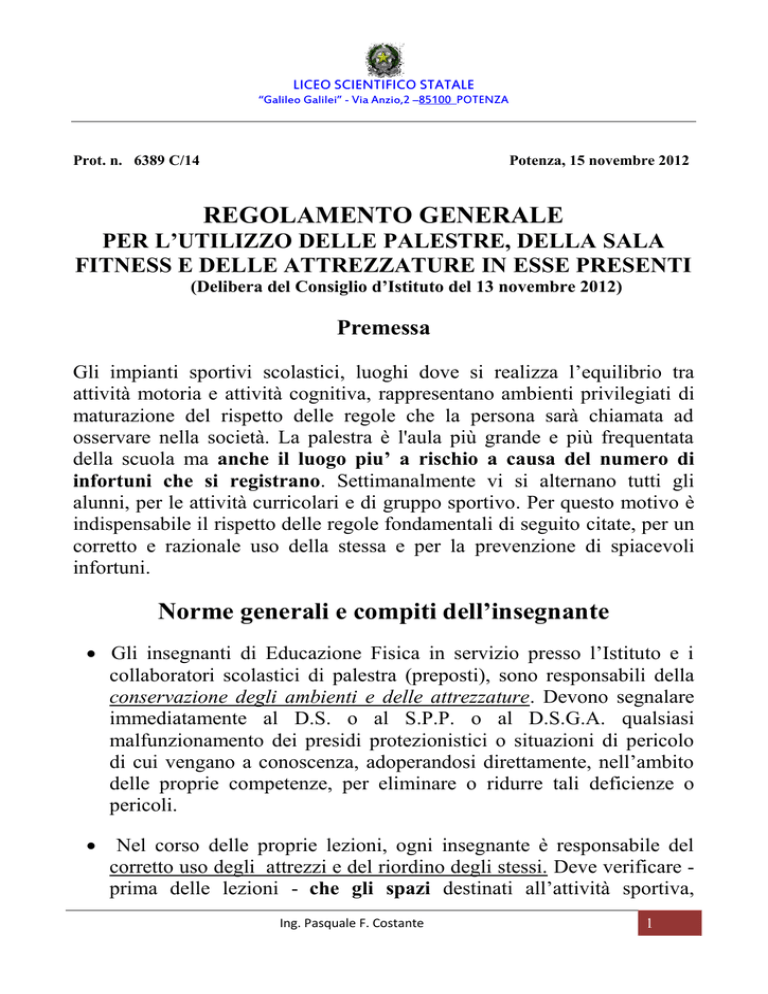 LICEO SCIENTIFICO STATALE
"Galileo Galilei" - Via Anzio,2 –85100 POTENZA

Prot. n. 6389 C/14

Potenza, 15 novembre 2012

REGOLAMENTO GENERALE
PER L'UTILIZZO DELLE PALESTRE, DELLA SALA FITNESS E DELLE ATTREZZATURE IN ESSE PRESENTI
(Delibera del Consiglio d'Istituto del 13 novembre 2012)

Premessa

Gli impianti sportivi scolastici, luoghi dove si realizza l'equilibrio tra attività motoria e attività cognitiva, rappresentano ambienti privilegiati di maturazione del rispetto delle regole che la persona sarà chiamata ad osservare nella società. La palestra è l'aula più grande e più frequentata della scuola ma anche il luogo piu' a rischio a causa del numero di infortuni che si registrano. Settimanalmente vi si alternano tutti gli alunni, per le attività curricolari e di gruppo sportivo. Per questo motivo è indispensabile il rispetto delle regole fondamentali di seguito citate, per un corretto e razionale uso della stessa e per la prevenzione di spiacevoli infortuni.

Norme generali e compiti dell'insegnante

• Gli insegnanti di Educazione Fisica in servizio presso l'Istituto e i collaboratori scolastici di palestra (preposti), sono responsabili della conservazione degli ambienti e delle attrezzature. Devono segnalare immediatamente al D.S. o al S.P.P. o al D.S.G.A. qualsiasi malfunzionamento dei presidi protezionistici o situazioni di pericolo di cui vengano a conoscenza, adoperandosi direttamente, nell'ambito delle proprie competenze, per eliminare o ridurre tali deficienze o pericoli.

• Nel corso delle proprie lezioni, ogni insegnante è responsabile del corretto uso degli attrezzi e del riordino degli stessi. Deve verificare - prima delle lezioni - che gli spazi destinati all'attività sportiva,

Ing. Pasquale F. Costante

1